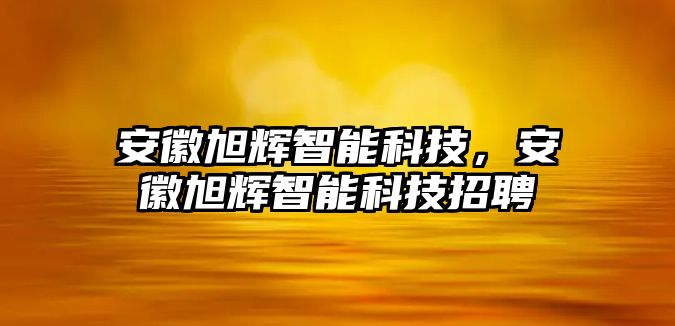 安徽旭辉智能科技，安徽旭辉智能科技招聘